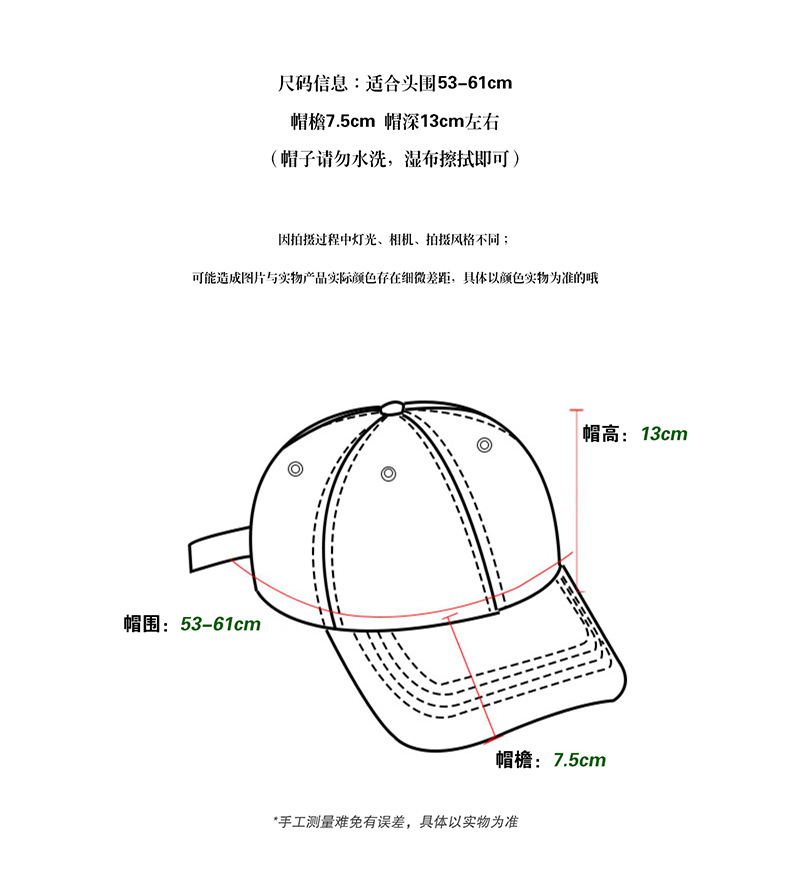 尺码信息：适合头围53-61cm

帽檐7.5cm  帽深13cm左右

（帽子请勿水洗，湿布擦拭即可）

因拍摄过程中灯光、相机、拍摄风格不同；

可能造成图片与实物产品实际颜色存在细微差距，具体以颜色实物为准的哦

帽高：13cm

帽围：53-61cm

帽檐：7.5cm

*手工测量难免有误差，具体以实物为准